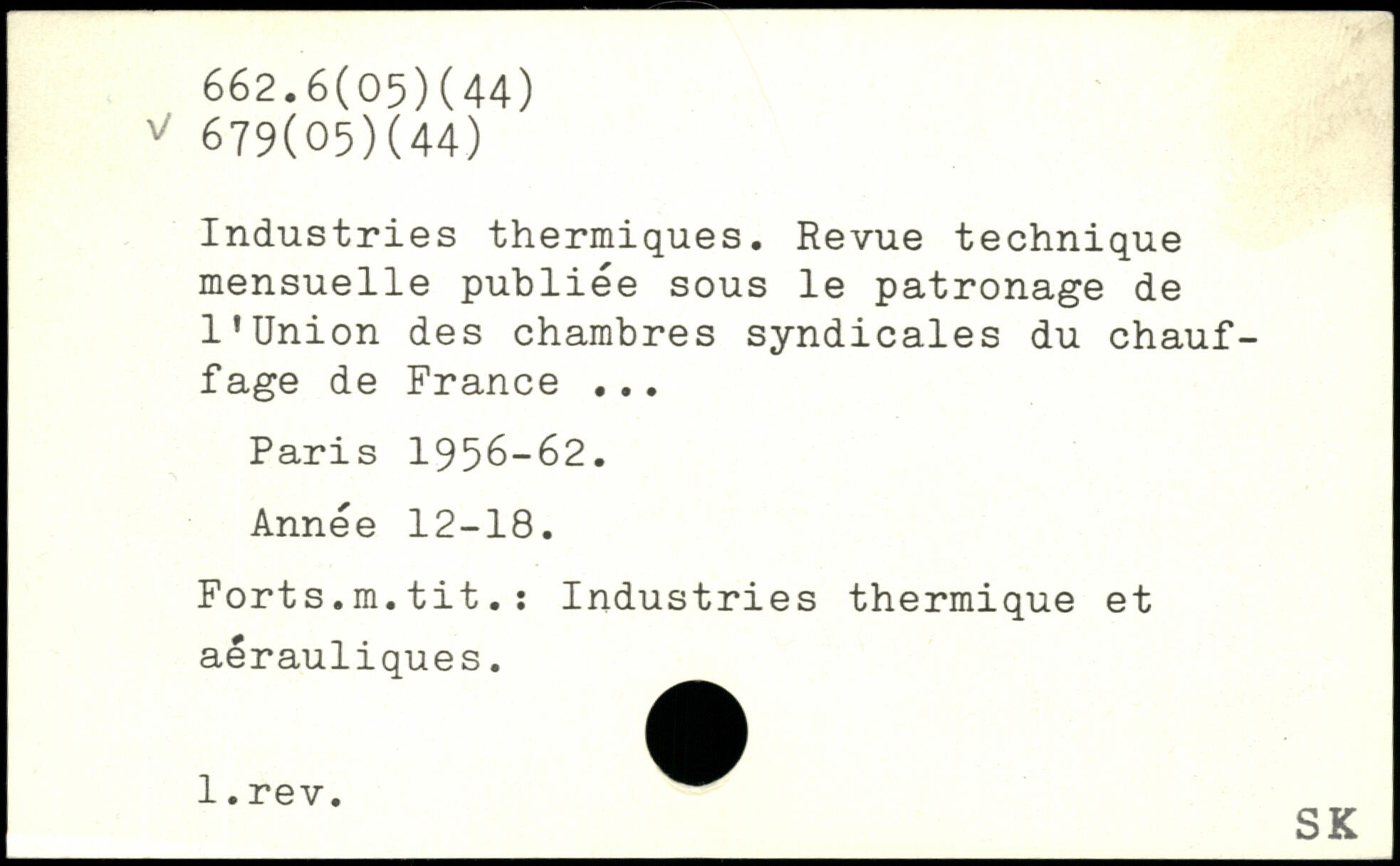 662.6(05)(44)
V 679(05)(44)

Industries thermiques. Revue technique mensuelle publiée sous le patronage de l'Union des chambres syndicales du chauffage de France ...

Paris 1956-62.

Année 12-18.

Forts.m.tit.: Industries thermique et aérauliques.

l.rev.

SK